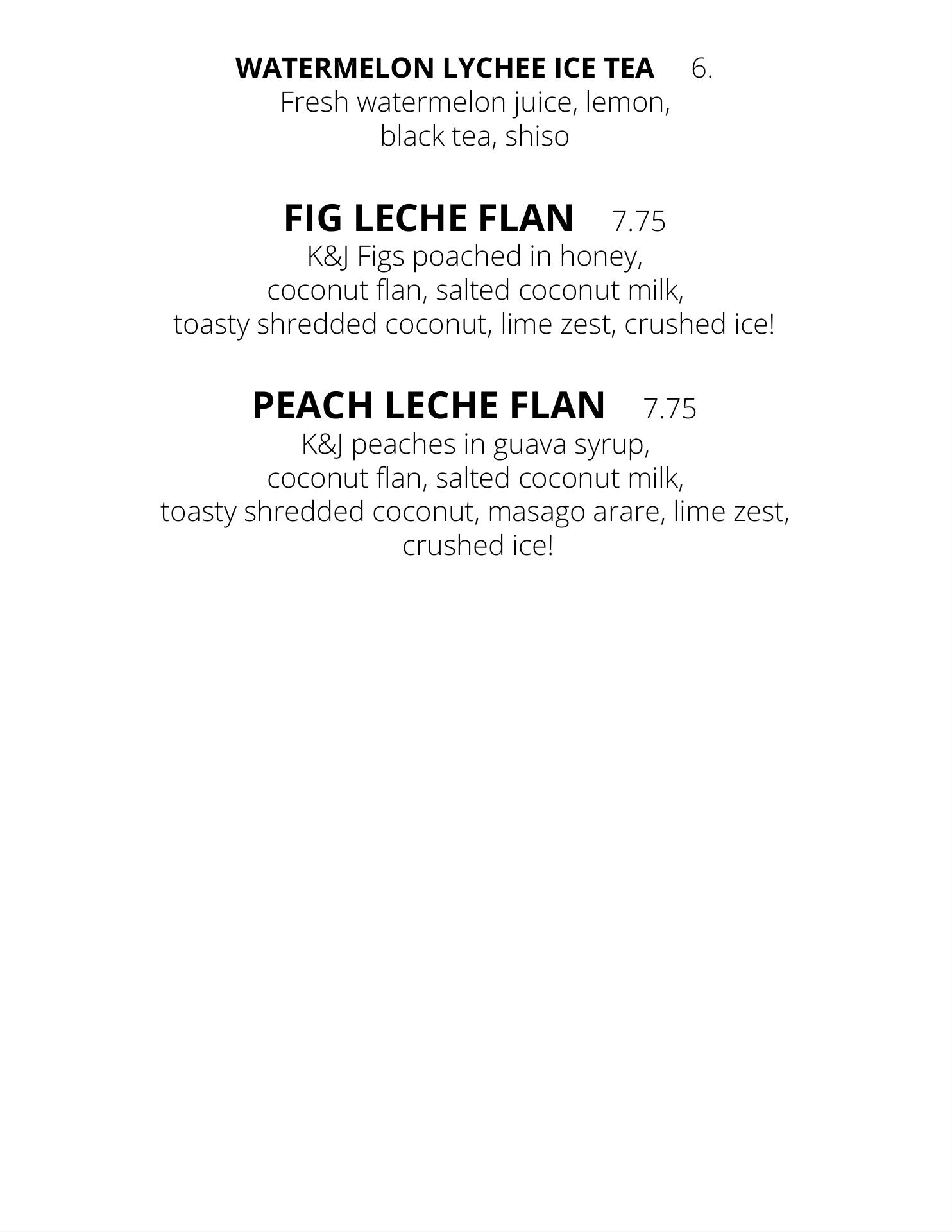 WATERMELON LYCHEE ICE TEA 6.
Fresh watermelon juice, lemon, black tea, shiso

FIG LECHE FLAN 7.75
K&J Figs poached in honey, coconut flan, salted coconut milk, toasty shredded coconut, lime zest, crushed ice!

PEACH LECHE FLAN 7.75
K&J peaches in guava syrup, coconut flan, salted coconut milk, toasty shredded coconut, masago arare, lime zest, crushed ice!